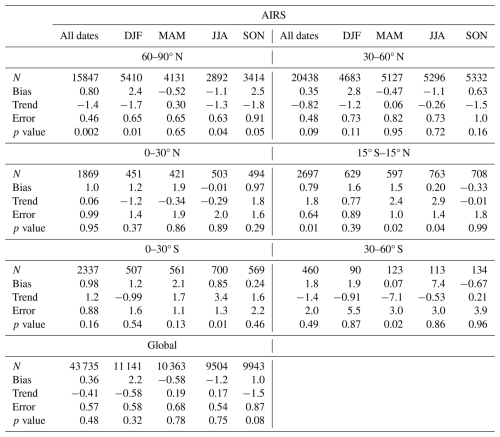 |  | AIRS |  |  |  |  |  |  |  |  |  |
|---|---|---|---|---|---|---|---|---|---|---|
|  | All dates | DJF | MAM | JJA | SON | All dates | DJF | MAM | JJA | SON |
|  | 60–90° N |  |  |  |  | 30–60° N |  |  |  |  |
| $N$ | 15847 | 5410 | 4131 | 2892 | 3414 | 20438 | 4683 | 5127 | 5296 | 5332 |
| Bias | 0.80 | 2.4 | −0.52 | −1.1 | 2.5 | 0.35 | 2.8 | −0.47 | −1.1 | 0.63 |
| Trend | −1.4 | −1.7 | 0.30 | −1.3 | −1.8 | −0.82 | −1.2 | 0.06 | −0.26 | −1.5 |
| Error | 0.46 | 0.65 | 0.65 | 0.63 | 0.91 | 0.48 | 0.73 | 0.82 | 0.73 | 1.0 |
| $p$ value | 0.002 | 0.01 | 0.65 | 0.04 | 0.05 | 0.09 | 0.11 | 0.95 | 0.72 | 0.16 |
|  | 0–30° N |  |  |  |  | 15° S–15° N |  |  |  |  |
| $N$ | 1869 | 451 | 421 | 503 | 494 | 2697 | 629 | 597 | 763 | 708 |
| Bias | 1.0 | 1.2 | 1.9 | −0.01 | 0.97 | 0.79 | 1.6 | 1.5 | 0.20 | −0.33 |
| Trend | 0.06 | −1.2 | −0.34 | −0.29 | 1.8 | 1.8 | 0.77 | 2.4 | 2.9 | −0.01 |
| Error | 0.99 | 1.4 | 1.9 | 2.0 | 1.6 | 0.64 | 0.89 | 1.0 | 1.4 | 1.8 |
| $p$ value | 0.95 | 0.37 | 0.86 | 0.89 | 0.29 | 0.01 | 0.39 | 0.02 | 0.04 | 0.99 |
|  | 0–30° S |  |  |  |  | 30–60° S |  |  |  |  |
| $N$ | 2337 | 507 | 561 | 700 | 569 | 460 | 90 | 123 | 113 | 134 |
| Bias | 0.98 | 1.2 | 2.1 | 0.85 | 0.24 | 1.8 | 1.9 | 0.07 | 7.4 | −0.67 |
| Trend | 1.2 | −0.99 | 1.7 | 3.4 | 1.6 | −1.4 | −0.91 | −7.1 | −0.53 | 0.21 |
| Error | 0.88 | 1.6 | 1.1 | 1.3 | 2.2 | 2.0 | 5.5 | 3.0 | 3.0 | 3.9 |
| $p$ value | 0.16 | 0.54 | 0.13 | 0.01 | 0.46 | 0.49 | 0.87 | 0.02 | 0.86 | 0.96 |
|  | Global |  |  |  |  |  |  |  |  |  |
| $N$ | 43 735 | 11 141 | 10 363 | 9504 | 9943 |  |  |  |  |  |
| Bias | 0.36 | 2.2 | −0.58 | −1.2 | 1.0 |  |  |  |  |  |
| Trend | −0.41 | −0.58 | 0.19 | 0.17 | −1.5 |  |  |  |  |  |
| Error | 0.57 | 0.58 | 0.68 | 0.54 | 0.87 |  |  |  |  |  |
| $p$ value | 0.48 | 0.32 | 0.78 | 0.75 | 0.08 |  |  |  |  |  |